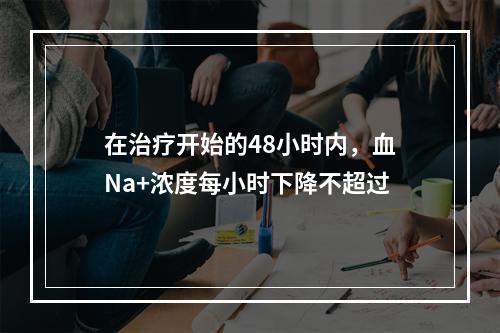 在治疗开始的48小时内，血Na+浓度每小时下降不超过